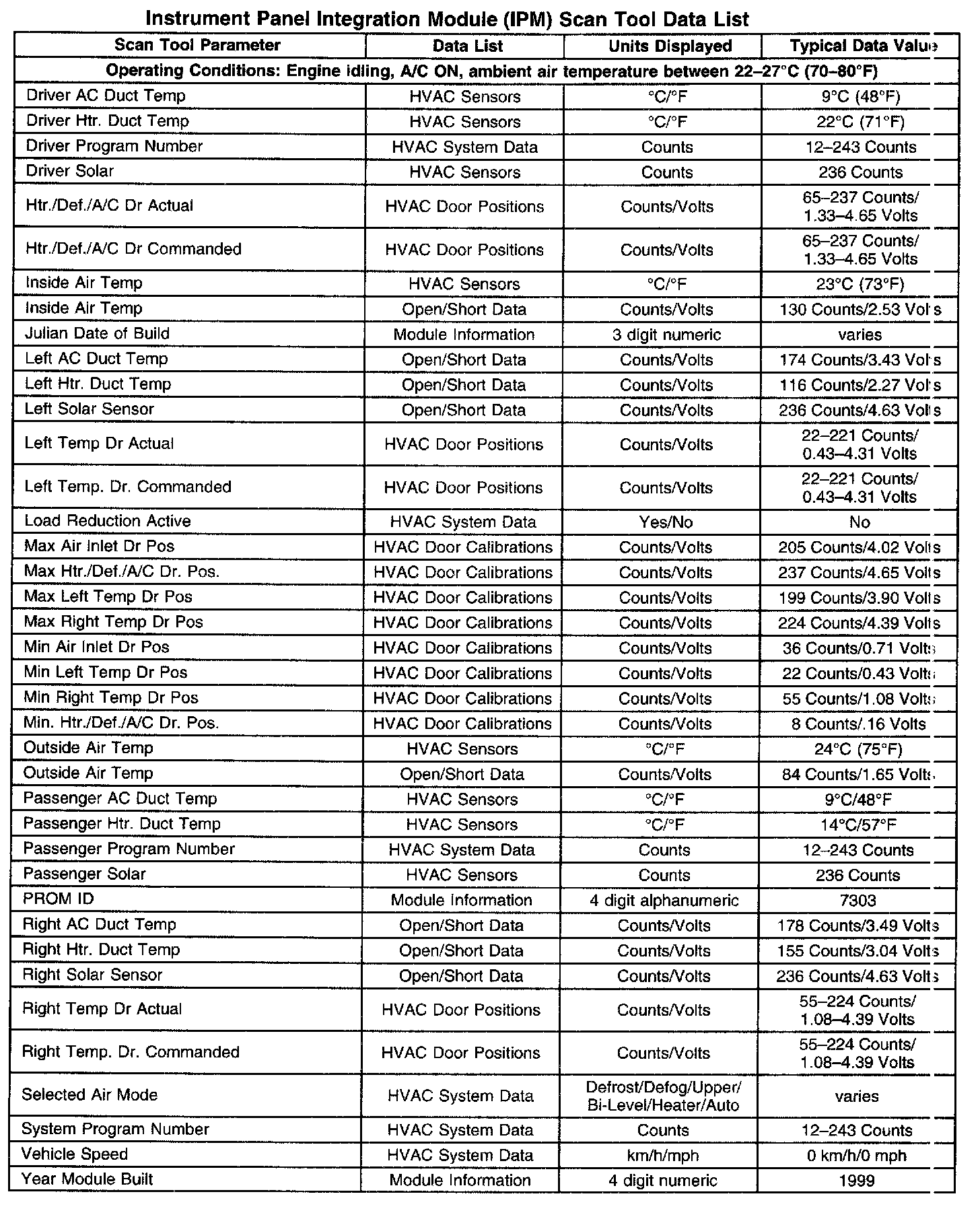 Instrument Panel Integration Module (IPM) Scan Tool Data List

| Scan Tool Parameter | Data List | Units Displayed | Typical Data Value |
|---|---|---|---|
| Operating Conditions: Engine idling, A/C ON, ambient air temperature between 22–27°C (70–80°F) | | | |
| Driver AC Duct Temp | HVAC Sensors | °C/°F | 9°C (48°F) |
| Driver Htr. Duct Temp | HVAC Sensors | °C/°F | 22°C (71°F) |
| Driver Program Number | HVAC System Data | Counts | 12–243 Counts |
| Driver Solar | HVAC Sensors | Counts | 236 Counts |
| Htr./Def./A/C Dr Actual | HVAC Door Positions | Counts/Volts | 65–237 Counts/ 1.33–4.65 Volts |
| Htr./Def./A/C Dr Commanded | HVAC Door Positions | Counts/Volts | 65–237 Counts/ 1.33–4.65 Volts |
| Inside Air Temp | HVAC Sensors | °C/°F | 23°C (73°F) |
| Inside Air Temp | Open/Short Data | Counts/Volts | 130 Counts/2.53 Volts |
| Julian Date of Build | Module Information | 3 digit numeric | varies |
| Left AC Duct Temp | Open/Short Data | Counts/Volts | 174 Counts/3.43 Volts |
| Left Htr. Duct Temp | Open/Short Data | Counts/Volts | 116 Counts/2.27 Volts |
| Left Solar Sensor | Open/Short Data | Counts/Volts | 236 Counts/4.63 Volts |
| Left Temp Dr Actual | HVAC Door Positions | Counts/Volts | 22–221 Counts/ 0.43–4.31 Volts |
| Left Temp. Dr. Commanded | HVAC Door Positions | Counts/Volts | 22–221 Counts/ 0.43–4.31 Volts |
| Load Reduction Active | HVAC System Data | Yes/No | No |
| Max Air Inlet Dr Pos | HVAC Door Calibrations | Counts/Volts | 205 Counts/4.02 Volts |
| Max Htr./Def./A/C Dr. Pos. | HVAC Door Calibrations | Counts/Volts | 237 Counts/4.65 Volts |
| Max Left Temp Dr Pos | HVAC Door Calibrations | Counts/Volts | 199 Counts/3.90 Volts |
| Max Right Temp Dr Pos | HVAC Door Calibrations | Counts/Volts | 224 Counts/4.39 Volts |
| Min Air Inlet Dr Pos | HVAC Door Calibrations | Counts/Volts | 36 Counts/0.71 Volts |
| Min Left Temp Dr Pos | HVAC Door Calibrations | Counts/Volts | 22 Counts/0.43 Volts |
| Min Right Temp Dr Pos | HVAC Door Calibrations | Counts/Volts | 55 Counts/1.08 Volts |
| Min. Htr./Def./A/C Dr. Pos. | HVAC Door Calibrations | Counts/Volts | 8 Counts/.16 Volts |
| Outside Air Temp | HVAC Sensors | °C/°F | 24°C (75°F) |
| Outside Air Temp | Open/Short Data | Counts/Volts | 84 Counts/1.65 Volts |
| Passenger AC Duct Temp | HVAC Sensors | °C/°F | 9°C/48°F |
| Passenger Htr. Duct Temp | HVAC Sensors | °C/°F | 14°C/57°F |
| Passenger Program Number | HVAC System Data | Counts | 12–243 Counts |
| Passenger Solar | HVAC Sensors | Counts | 236 Counts |
| PROM ID | Module Information | 4 digit alphanumeric | 7303 |
| Right AC Duct Temp | Open/Short Data | Counts/Volts | 178 Counts/3.49 Volts |
| Right Htr. Duct Temp | Open/Short Data | Counts/Volts | 155 Counts/3.04 Volts |
| Right Solar Sensor | Open/Short Data | Counts/Volts | 236 Counts/4.63 Volts |
| Right Temp Dr Actual | HVAC Door Positions | Counts/Volts | 55–224 Counts/ 1.08–4.39 Volts |
| Right Temp. Dr. Commanded | HVAC Door Positions | Counts/Volts | 55–224 Counts/ 1.08–4.39 Volts |
| Selected Air Mode | HVAC System Data | Defrost/Defog/Upper/ Bi-Level/Heater/Auto | varies |
| System Program Number | HVAC System Data | Counts | 12–243 Counts |
| Vehicle Speed | HVAC System Data | km/h/mph | 0 km/h/0 mph |
| Year Module Built | Module Information | 4 digit numeric | 1999 |